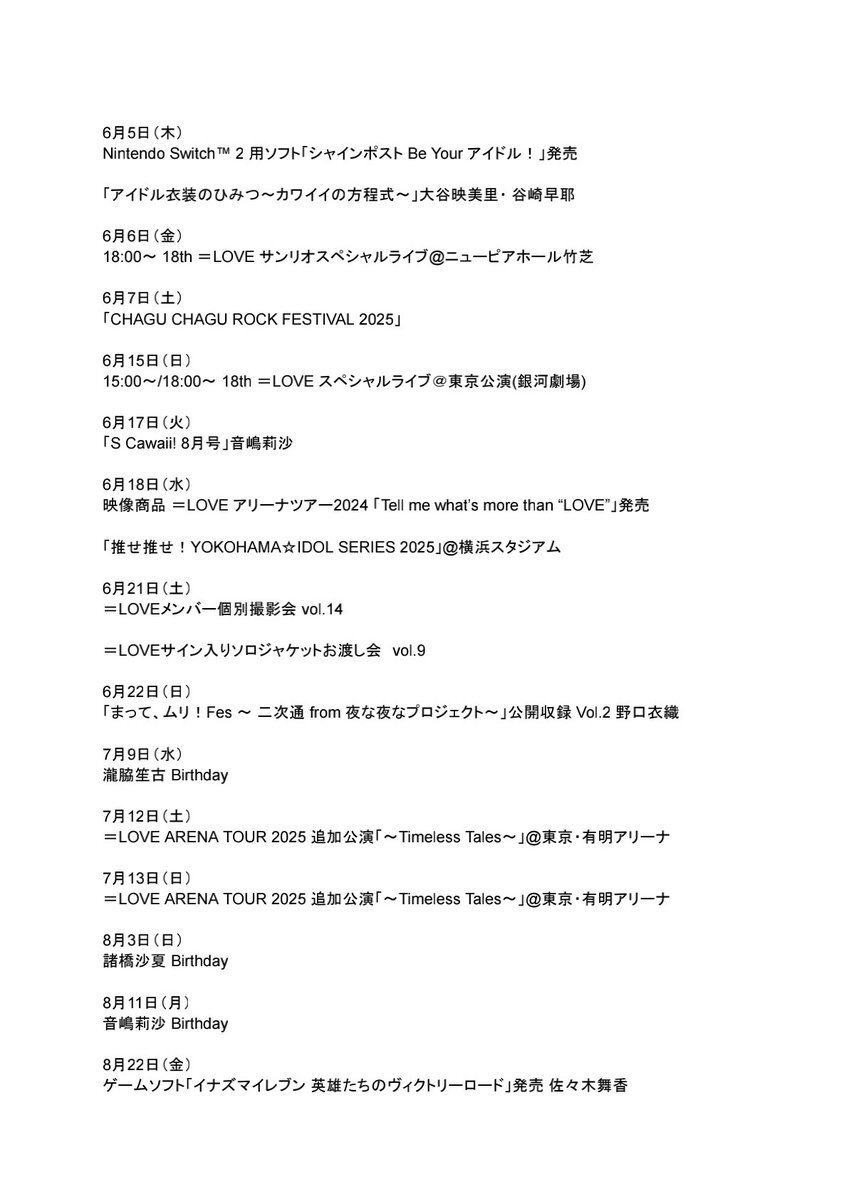 6月5日（木）
Nintendo Switch™ 2 用ソフト「シャインポスト Be Your アイドル！」発売

「アイドル衣装のひみつ～カワイイの方程式～」大谷映美里・谷崎早耶

6月6日（金）
18:00～ 18th ＝LOVE サンリオスペシャルライブ@ニューピアホール竹芝

6月7日（土）
「CHAGU CHAGU ROCK FESTIVAL 2025」

6月15日（日）
15:00～/18:00～ 18th ＝LOVE スペシャルライブ＠東京公演(銀河劇場)

6月17日（火）
「S Cawaii! 8月号」音嶋莉沙

6月18日（水）
映像商品 ＝LOVE アリーナツアー2024「Tell me what's more than "LOVE"」発売

「推せ推せ！YOKOHAMA☆IDOL SERIES 2025」@横浜スタジアム

6月21日（土）
＝LOVEメンバー個別撮影会 vol.14

＝LOVEサイン入りソロジャケットお渡し会 vol.9

6月22日（日）
「まって、ムリ！Fes ～ 二次通 from 夜な夜なプロジェクト～」公開収録 Vol.2 野口衣織

7月9日（水）
瀧脇笙古 Birthday

7月12日（土）
＝LOVE ARENA TOUR 2025 追加公演「～Timeless Tales～」@東京・有明アリーナ

7月13日（日）
＝LOVE ARENA TOUR 2025 追加公演「～Timeless Tales～」@東京・有明アリーナ

8月3日（日）
諸橋沙夏 Birthday

8月11日（月）
音嶋莉沙 Birthday

8月22日（金）
ゲームソフト「イナズマイレブン 英雄たちのヴィクトリーロード」発売 佐々木舞香